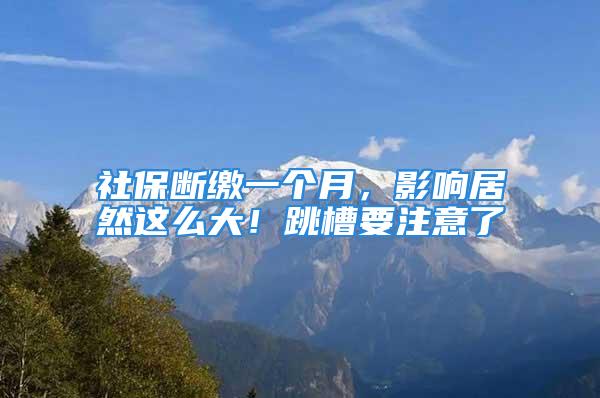 社保断缴一个月，影响居然这么大！跳槽要注意了